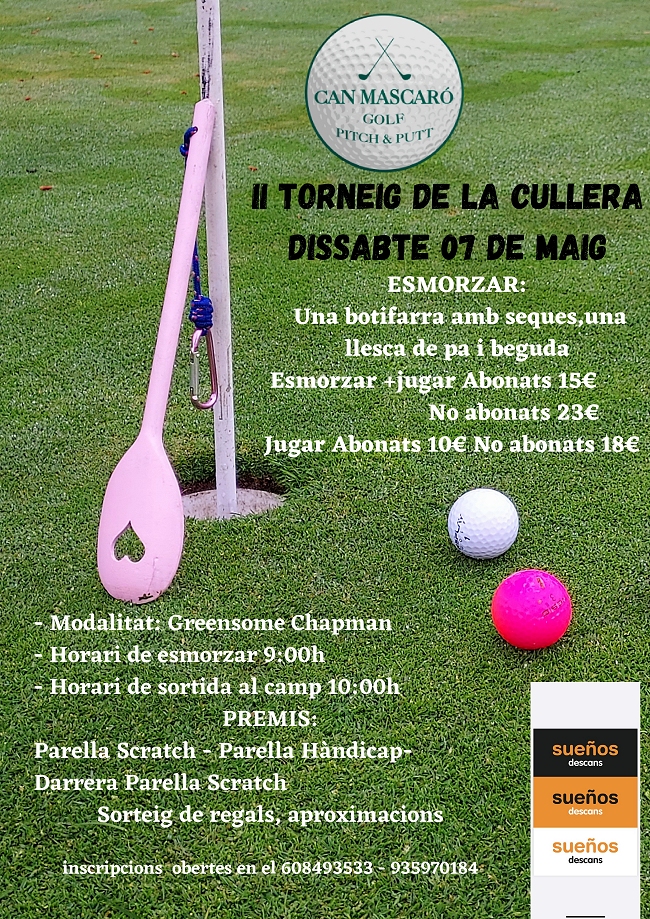 CAN MASCARÓ
GOLF
PITCH & PUTT

II TORNEIG DE LA CULLERA
DISSABTE 07 DE MAIG

ESMORZAR:
Una botifarra amb seques,una llesca de pa i beguda
Esmorzar +jugar Abonats 15€
No abonats 23€
Jugar Abonats 10€ No abonats 18€

- Modalitat: Greensome Chapman
- Horari de esmorzar 9:00h
- Horari de sortida al camp 10:00h
PREMIS:
Parella Scratch - Parella Hàndicap- Darrera Parella Scratch
Sorteig de regals, aproximacions

inscripcions obertes en el 608493533 - 935970184

sueños
descans
sueños
descans
sueños
descans